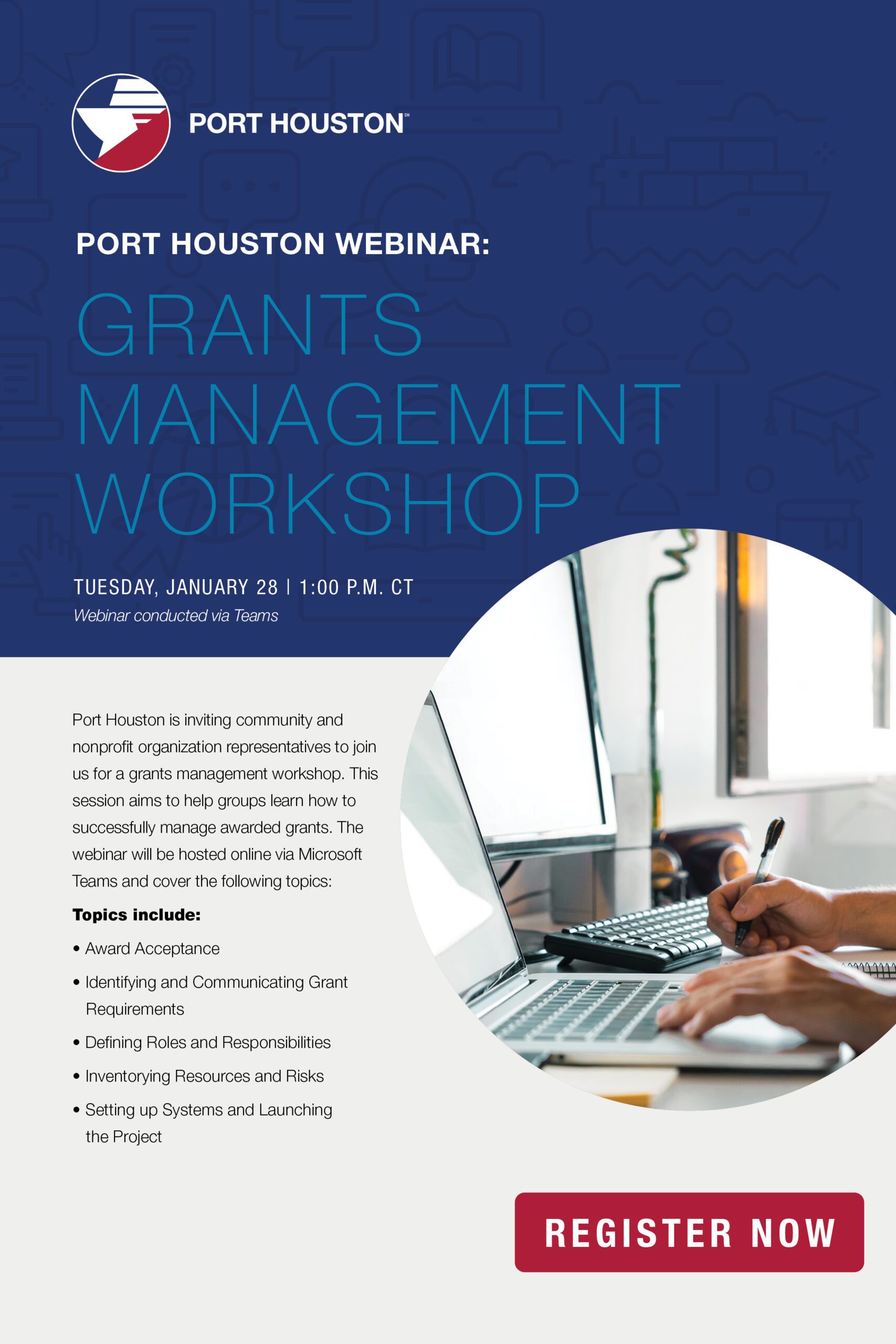 PORT HOUSTON℠

PORT HOUSTON WEBINAR:

GRANTS MANAGEMENT WORKSHOP

TUESDAY, JANUARY 28 | 1:00 P.M. CT
Webinar conducted via Teams

Port Houston is inviting community and nonprofit organization representatives to join us for a grants management workshop. This session aims to help groups learn how to successfully manage awarded grants. The webinar will be hosted online via Microsoft Teams and cover the following topics:

Topics include:

• Award Acceptance
• Identifying and Communicating Grant Requirements
• Defining Roles and Responsibilities
• Inventorying Resources and Risks
• Setting up Systems and Launching the Project

REGISTER NOW